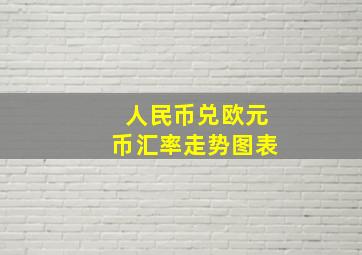 人民币兑欧元
币汇率走势图表